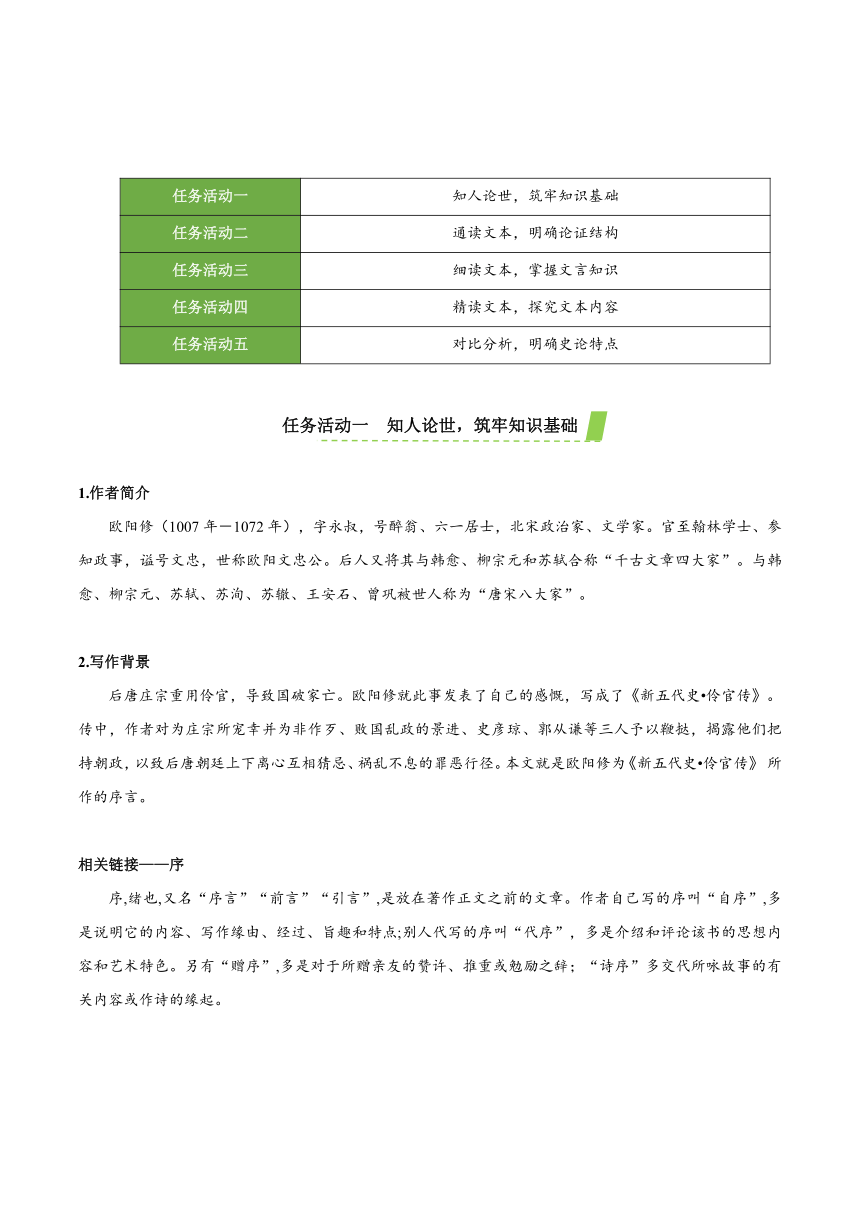 | 任务活动一 | 知人论世，筑牢知识基础 |
|---|---|
| 任务活动二 | 通读文本，明确论证结构 |
| 任务活动三 | 细读文本，掌握文言知识 |
| 任务活动四 | 精读文本，探究文本内容 |
| 任务活动五 | 对比分析，明确史论特点 |

任务活动一　知人论世，筑牢知识基础

1.作者简介

欧阳修（1007 年－1072 年），字永叔，号醉翁、六一居士，北宋政治家、文学家。官至翰林学士、参知政事，谥号文忠，世称欧阳文忠公。后人又将其与韩愈、柳宗元和苏轼合称“千古文章四大家”。与韩愈、柳宗元、苏轼、苏洵、苏辙、王安石、曾巩被世人称为“唐宋八大家”。

2.写作背景

后唐庄宗重用伶官，导致国破家亡。欧阳修就此事发表了自己的感慨，写成了《新五代史•伶官传》。传中，作者对为庄宗所宠幸并为非作歹、败国乱政的景进、史彦琼、郭从谦等三人予以鞭挞，揭露他们把持朝政，以致后唐朝廷上下离心互相猜忌、祸乱不息的罪恶行径。本文就是欧阳修为《新五代史•伶官传》 所作的序言。

相关链接——序

序,绪也,又名“序言”“前言”“引言”,是放在著作正文之前的文章。作者自己写的序叫“自序”,多是说明它的内容、写作缘由、经过、旨趣和特点;别人代写的序叫“代序”，多是介绍和评论该书的思想内容和艺术特色。另有“赠序”,多是对于所赠亲友的赞许、推重或勉励之辞；“诗序”多交代所咏故事的有关内容或作诗的缘起。